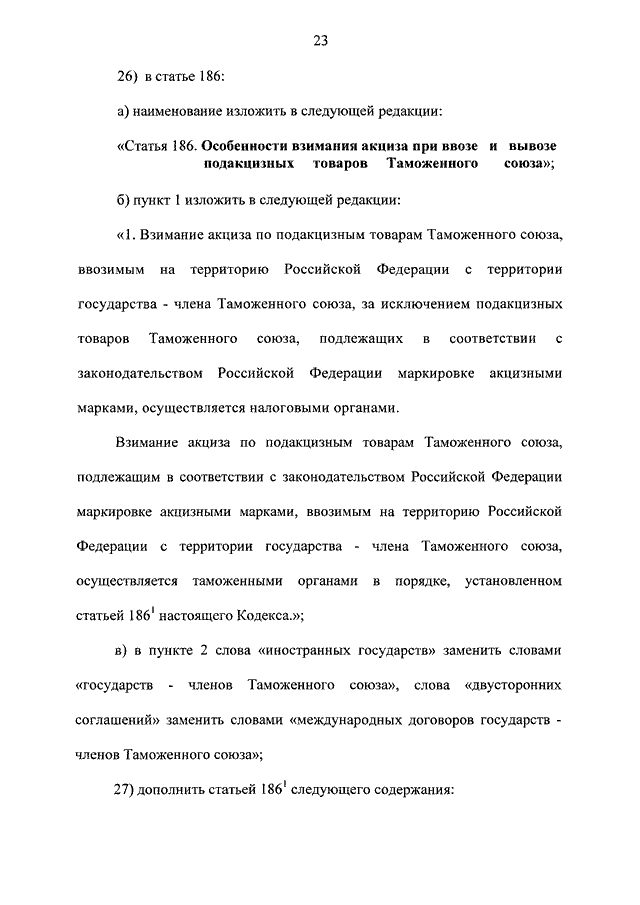 23

26) в статье 186:

а) наименование изложить в следующей редакции:

«Статья 186. Особенности взимания акциза при ввозе и вывозе подакцизных товаров Таможенного союза»;

б) пункт 1 изложить в следующей редакции:

«1. Взимание акциза по подакцизным товарам Таможенного союза, ввозимым на территорию Российской Федерации с территории государства - члена Таможенного союза, за исключением подакцизных товаров Таможенного союза, подлежащих в соответствии с законодательством Российской Федерации маркировке акцизными марками, осуществляется налоговыми органами.

Взимание акциза по подакцизным товарам Таможенного союза, подлежащим в соответствии с законодательством Российской Федерации маркировке акцизными марками, ввозимым на территорию Российской Федерации с территории государства - члена Таможенного союза, осуществляется таможенными органами в порядке, установленном статьей $186^1$ настоящего Кодекса.»;

в) в пункте 2 слова «иностранных государств» заменить словами «государств - членов Таможенного союза», слова «двусторонних соглашений» заменить словами «международных договоров государств - членов Таможенного союза»;

27) дополнить статьей $186^1$ следующего содержания: